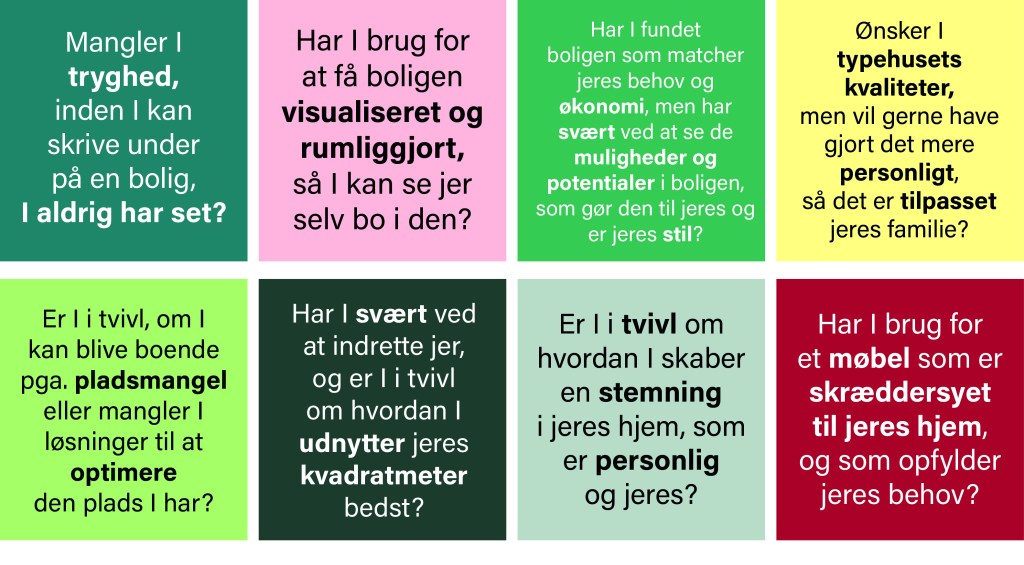 Mangler I tryghed, inden I kan skrive under på en bolig, I aldrig har set?

Har I brug for at få boligen visualiseret og rumliggjort, så I kan se jer selv bo i den?

Har I fundet boligen som matcher jeres behov og økonomi, men har svært ved at se de muligheder og potentialer i boligen, som gør den til jeres og er jeres stil?

Ønsker I typehusets kvaliteter, men vil gerne have gjort det mere personligt, så det er tilpasset jeres familie?

Er I i tvivl, om I kan blive boende pga. pladsmangel eller mangler I løsninger til at optimere den plads I har?

Har I svært ved at indrette jer, og er I i tvivl om hvordan I udnytter jeres kvadratmeter bedst?

Er I i tvivl om hvordan I skaber en stemning i jeres hjem, som er personlig og jeres?

Har I brug for et møbel som er skræddersyet til jeres hjem, og som opfylder jeres behov?